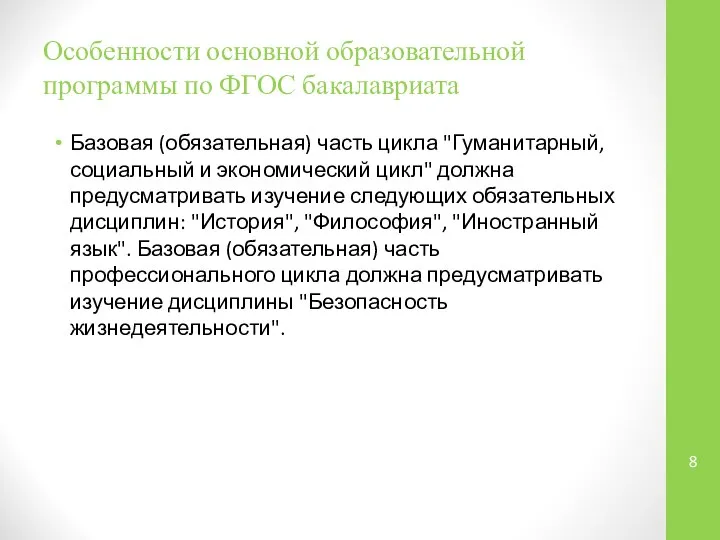 Особенности основной образовательной программы по ФГОС бакалавриата

• Базовая (обязательная) часть цикла "Гуманитарный, социальный и экономический цикл" должна предусматривать изучение следующих обязательных дисциплин: "История", "Философия", "Иностранный язык". Базовая (обязательная) часть профессионального цикла должна предусматривать изучение дисциплины "Безопасность жизнедеятельности".

8